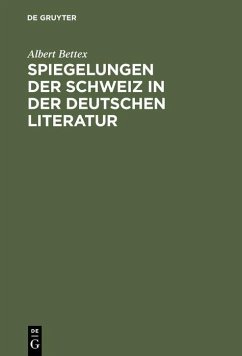 DE GRUYTER

Albert Bettex

SPIEGELUNGEN DER SCHWEIZ IN DER DEUTSCHEN LITERATUR

DE G